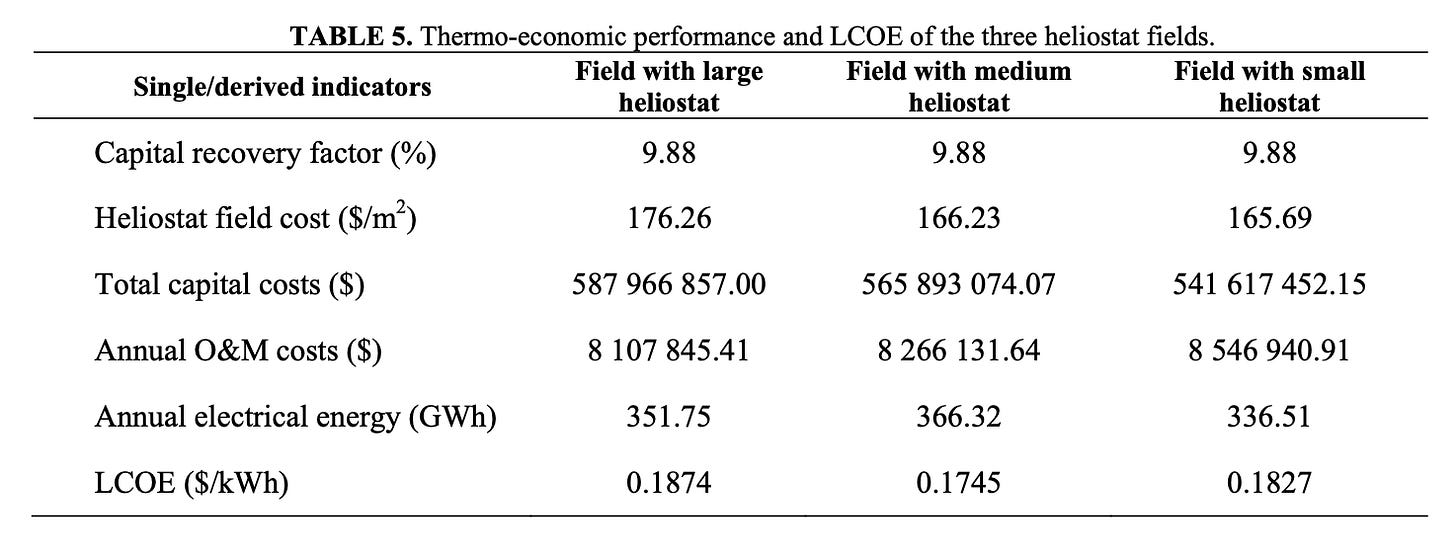 **TABLE 5.** Thermo-economic performance and LCOE of the three heliostat fields.

| Single/derived indicators | Field with large heliostat | Field with medium heliostat | Field with small heliostat |
|---|---|---|---|
| Capital recovery factor (%) | 9.88 | 9.88 | 9.88 |
| Heliostat field cost (\$/m$^2$) | 176.26 | 166.23 | 165.69 |
| Total capital costs (\$) | 587 966 857.00 | 565 893 074.07 | 541 617 452.15 |
| Annual O&M costs (\$) | 8 107 845.41 | 8 266 131.64 | 8 546 940.91 |
| Annual electrical energy (GWh) | 351.75 | 366.32 | 336.51 |
| LCOE (\$/kWh) | 0.1874 | 0.1745 | 0.1827 |